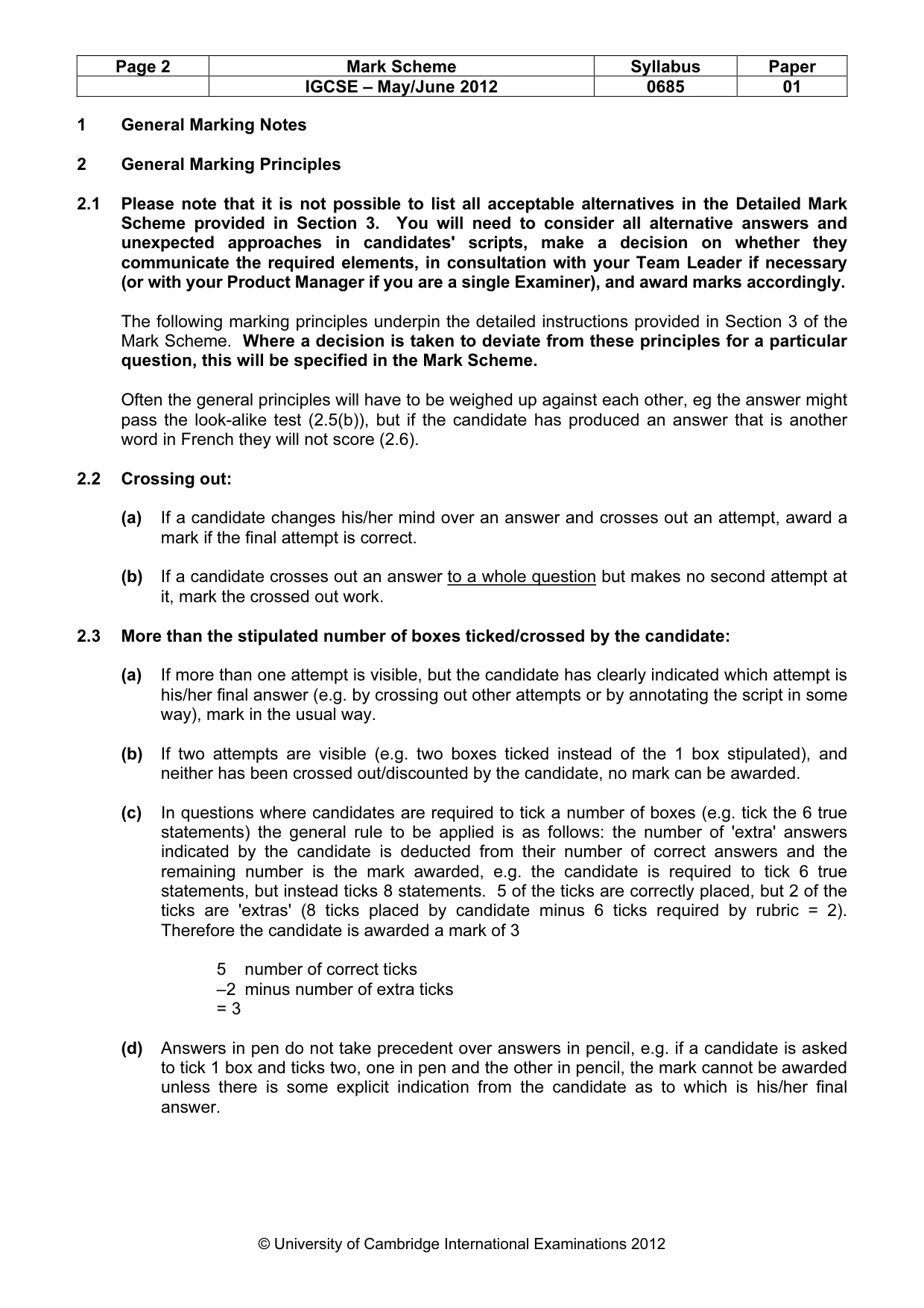 | Page 2 | Mark Scheme | Syllabus | Paper |
|---|---|---|---|
|  | IGCSE – May/June 2012 | 0685 | 01 |

1 General Marking Notes

2 General Marking Principles

2.1 Please note that it is not possible to list all acceptable alternatives in the Detailed Mark Scheme provided in Section 3. You will need to consider all alternative answers and unexpected approaches in candidates' scripts, make a decision on whether they communicate the required elements, in consultation with your Team Leader if necessary (or with your Product Manager if you are a single Examiner), and award marks accordingly.

The following marking principles underpin the detailed instructions provided in Section 3 of the Mark Scheme. Where a decision is taken to deviate from these principles for a particular question, this will be specified in the Mark Scheme.

Often the general principles will have to be weighed up against each other, eg the answer might pass the look-alike test (2.5(b)), but if the candidate has produced an answer that is another word in French they will not score (2.6).

2.2 Crossing out:

(a) If a candidate changes his/her mind over an answer and crosses out an attempt, award a mark if the final attempt is correct.

(b) If a candidate crosses out an answer to a whole question but makes no second attempt at it, mark the crossed out work.

2.3 More than the stipulated number of boxes ticked/crossed by the candidate:

(a) If more than one attempt is visible, but the candidate has clearly indicated which attempt is his/her final answer (e.g. by crossing out other attempts or by annotating the script in some way), mark in the usual way.

(b) If two attempts are visible (e.g. two boxes ticked instead of the 1 box stipulated), and neither has been crossed out/discounted by the candidate, no mark can be awarded.

(c) In questions where candidates are required to tick a number of boxes (e.g. tick the 6 true statements) the general rule to be applied is as follows: the number of 'extra' answers indicated by the candidate is deducted from their number of correct answers and the remaining number is the mark awarded, e.g. the candidate is required to tick 6 true statements, but instead ticks 8 statements. 5 of the ticks are correctly placed, but 2 of the ticks are 'extras' (8 ticks placed by candidate minus 6 ticks required by rubric = 2). Therefore the candidate is awarded a mark of 3

5 number of correct ticks
–2 minus number of extra ticks
= 3

(d) Answers in pen do not take precedent over answers in pencil, e.g. if a candidate is asked to tick 1 box and ticks two, one in pen and the other in pencil, the mark cannot be awarded unless there is some explicit indication from the candidate as to which is his/her final answer.

© University of Cambridge International Examinations 2012